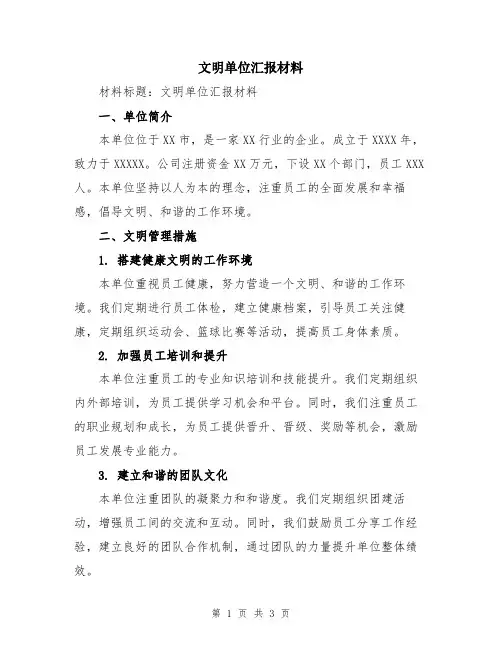 文明单位汇报材料

材料标题：文明单位汇报材料

一、单位简介

本单位位于XX市，是一家XX行业的企业。成立于XXXX年，致力于XXXXX。公司注册资金XX万元，下设XX个部门，员工XXX人。本单位坚持以人为本的理念，注重员工的全面发展和幸福感，倡导文明、和谐的工作环境。

二、文明管理措施

1. 搭建健康文明的工作环境

本单位重视员工健康，努力营造一个文明、和谐的工作环境。我们定期进行员工体检，建立健康档案，引导员工关注健康，定期组织运动会、篮球比赛等活动，提高员工身体素质。

2. 加强员工培训和提升

本单位注重员工的专业知识培训和技能提升。我们定期组织内外部培训，为员工提供学习机会和平台。同时，我们注重员工的职业规划和成长，为员工提供晋升、晋级、奖励等机会，激励员工发展专业能力。

3. 建立和谐的团队文化

本单位注重团队的凝聚力和和谐度。我们定期组织团建活动，增强员工间的交流和互动。同时，我们鼓励员工分享工作经验，建立良好的团队合作机制，通过团队的力量提升单位整体绩效。

第 1 页 共 3 页